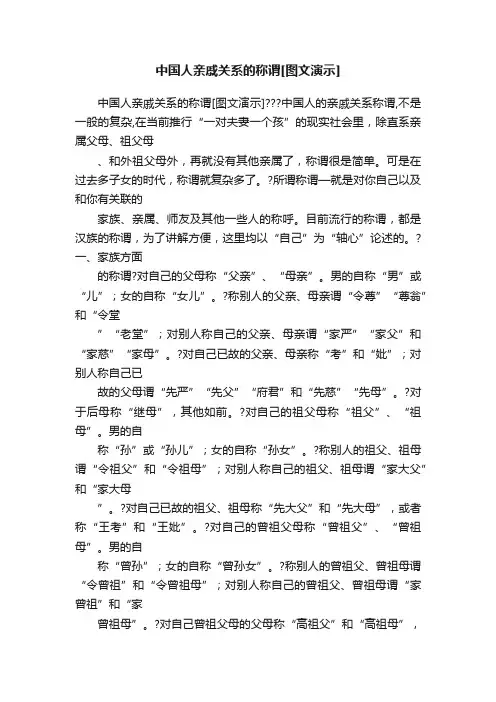 中国人亲戚关系的称谓[图文演示]

中国人亲戚关系的称谓[图文演示]???中国人的亲戚关系称谓,不是一般的复杂,在当前推行“一对夫妻一个孩”的现实社会里，除直系亲属父母、祖父母

、和外祖父母外，再就没有其他亲属了，称谓很是简单。可是在过去多子女的时代，称谓就复杂多了。?所谓称谓—就是对你自己以及和你有关联的

家族、亲属、师友及其他一些人的称呼。目前流行的称谓，都是汉族的称谓，为了讲解方便，这里均以“自己”为“轴心”论述的。?一、家族方面

的称谓?对自己的父母称“父亲”、“母亲”。男的自称“男”或“儿”；女的自称“女儿”。?称别人的父亲、母亲谓“令尊”“尊翁”和“令堂

”“老堂”；对别人称自己的父亲、母亲谓“家严”“家父”和“家慈”“家母”。?对自己已故的父亲、母亲称“考”和“妣”；对别人称自己已

故的父母谓“先严”“先父”“府君”和“先慈”“先母”。?对于后母称“继母”，其他如前。?对自己的祖父母称“祖父”、“祖母”。男的自

称“孙”或“孙儿”；女的自称“孙女”。?称别人的祖父、祖母谓“令祖父”和“令祖母”；对别人称自己的祖父、祖母谓“家大父”和“家大母

”。?对自己已故的祖父、祖母称“先大父”和“先大母”，或者称“王考”和“王妣”。?对自己的曾祖父母称“曾祖父”、“曾祖母”。男的自

称“曾孙”；女的自称“曾孙女”。?称别人的曾祖父、曾祖母谓“令曾祖”和“令曾祖母”；对别人称自己的曾祖父、曾祖母谓“家曾祖”和“家

曾祖母”。?对自己曾祖父母的父母称“高祖父”和“高祖母”，